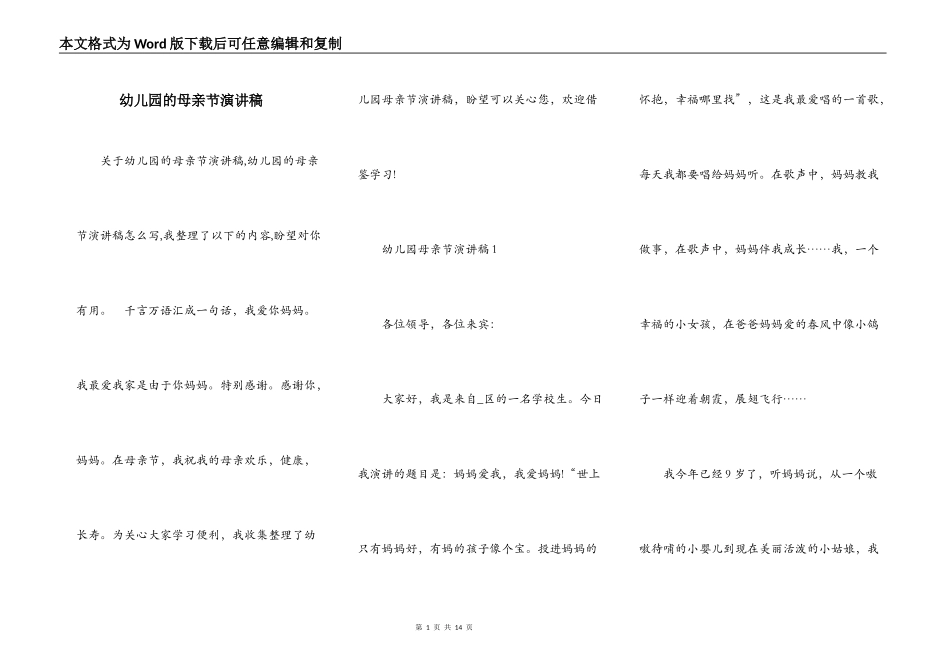 本文格式为Word版下载后可任意编辑和复制

幼儿园的母亲节演讲稿

关于幼儿园的母亲节演讲稿,幼儿园的母亲节演讲稿怎么写,我整理了以下的内容,盼望对你有用。 千言万语汇成一句话，我爱你妈妈。我最爱我家是由于你妈妈。特别感谢。感谢你，妈妈。在母亲节，我祝我的母亲欢乐，健康，长寿。为关心大家学习便利，我收集整理了幼儿园母亲节演讲稿，盼望可以关心您，欢迎借鉴学习!

幼儿园母亲节演讲稿1

各位领导，各位来宾:

大家好，我是来自_区的一名学校生。今日我演讲的题目是：妈妈爱我，我爱妈妈!“世上只有妈妈好，有妈的孩子像个宝。投进妈妈的怀抱，幸福哪里找”，这是我最爱唱的一首歌，每天我都要唱给妈妈听。在歌声中，妈妈教我做事，在歌声中，妈妈伴我成长……我，一个幸福的小女孩，在爸爸妈妈爱的春风中像小鸽子一样迎着朝霞，展翅飞行……

我今年已经9岁了，听妈妈说，从一个嗷嗷待哺的小婴儿到现在美丽活泼的小姑娘，我

第 1 页 共 14 页